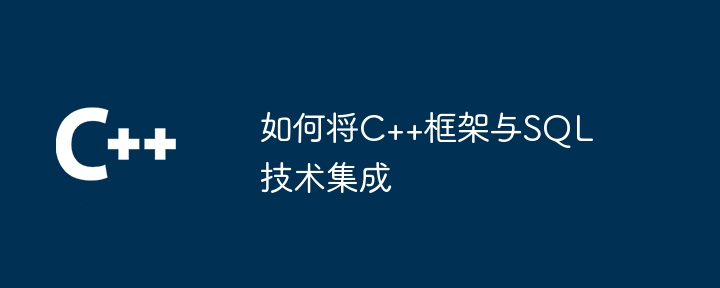 C++

如何将C++框架与SQL技术集成